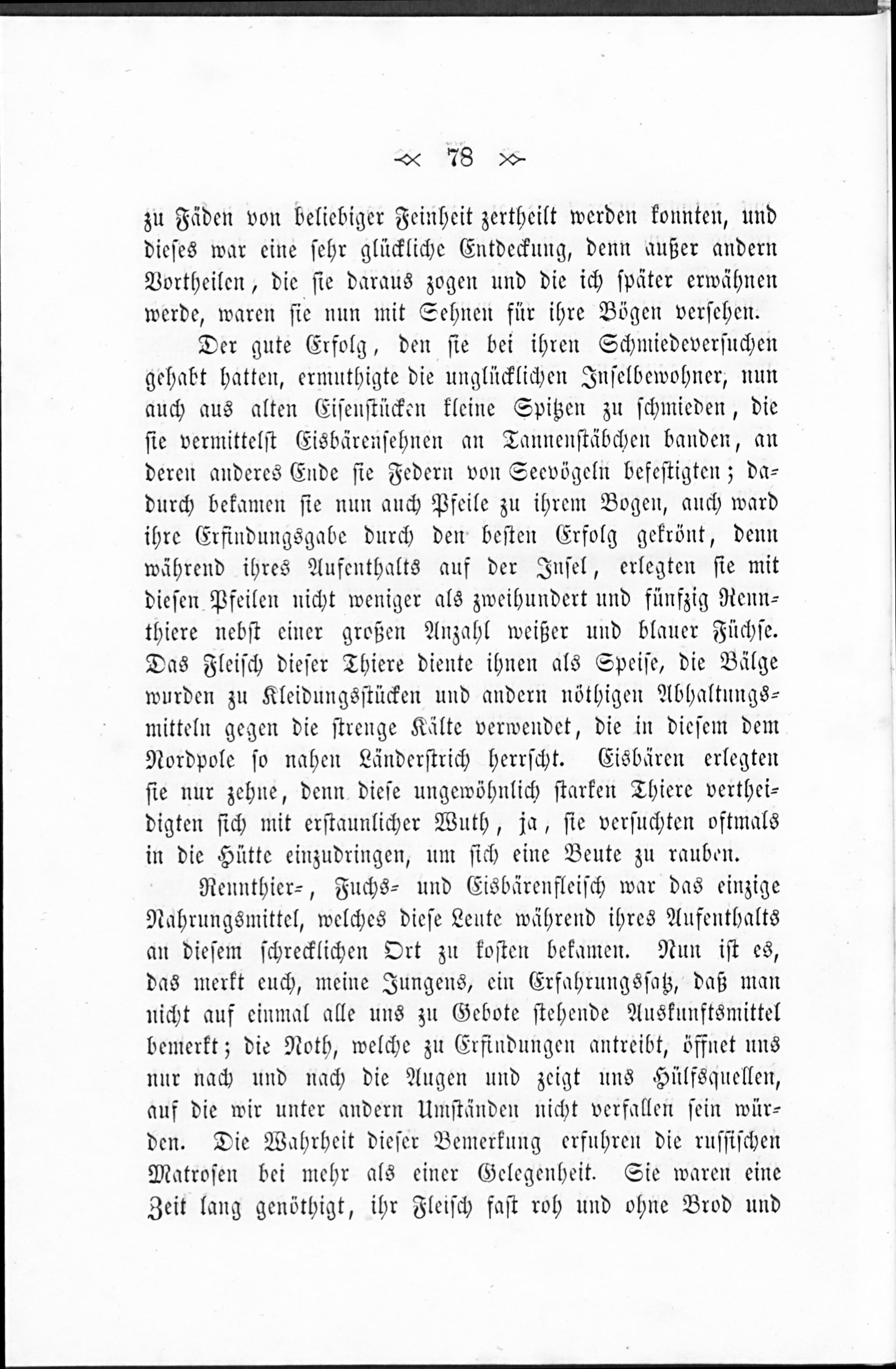 78

zu Fäden von beliebiger Feinheit zertheilt werden konnten, und dieses war eine sehr glückliche Entdeckung, denn außer andern Vortheilen, die sie daraus zogen und die ich später erwähnen werde, waren sie nun mit Sehnen für ihre Bögen versehen.

Der gute Erfolg, den sie bei ihren Schmiedeversuchen gehabt hatten, ermuthigte die unglücklichen Inselbewohner, nun auch aus alten Eisenstücken kleine Spitzen zu schmieden, die sie vermittelst Eisbärensehnen an Tannenstäbchen banden, an deren anderes Ende sie Federn von Seevögeln befestigten; dadurch bekamen sie nun auch Pfeile zu ihrem Bogen, auch ward ihre Erfindungsgabe durch den besten Erfolg gekrönt, denn während ihres Aufenthalts auf der Insel, erlegten sie mit diesen Pfeilen nicht weniger als zweihundert und fünfzig Rennthiere nebst einer großen Anzahl weißer und blauer Füchse. Das Fleisch dieser Thiere diente ihnen als Speise, die Bälge wurden zu Kleidungsstücken und andern nöthigen Abhaltungsmitteln gegen die strenge Kälte verwendet, die in diesem dem Nordpole so nahen Länderstrich herrscht. Eisbären erlegten sie nur zehne, denn diese ungewöhnlich starken Thiere vertheidigten sich mit erstaunlicher Wuth, ja, sie versuchten oftmals in die Hütte einzudringen, um sich eine Beute zu rauben.

Rennthier-, Fuchs- und Eisbärenfleisch war das einzige Nahrungsmittel, welches diese Leute während ihres Aufenthalts an diesem schrecklichen Ort zu kosten bekamen. Nun ist es, das merkt euch, meine Jungens, ein Erfahrungssatz, daß man nicht auf einmal alle uns zu Gebote stehende Auskunftsmittel bemerkt; die Noth, welche zu Erfindungen antreibt, öffnet uns nur nach und nach die Augen und zeigt uns Hülfsquellen, auf die wir unter andern Umständen nicht verfallen sein würden. Die Wahrheit dieser Bemerkung erfuhren die russischen Matrosen bei mehr als einer Gelegenheit. Sie waren eine Zeit lang genöthigt, ihr Fleisch fast roh und ohne Brod und